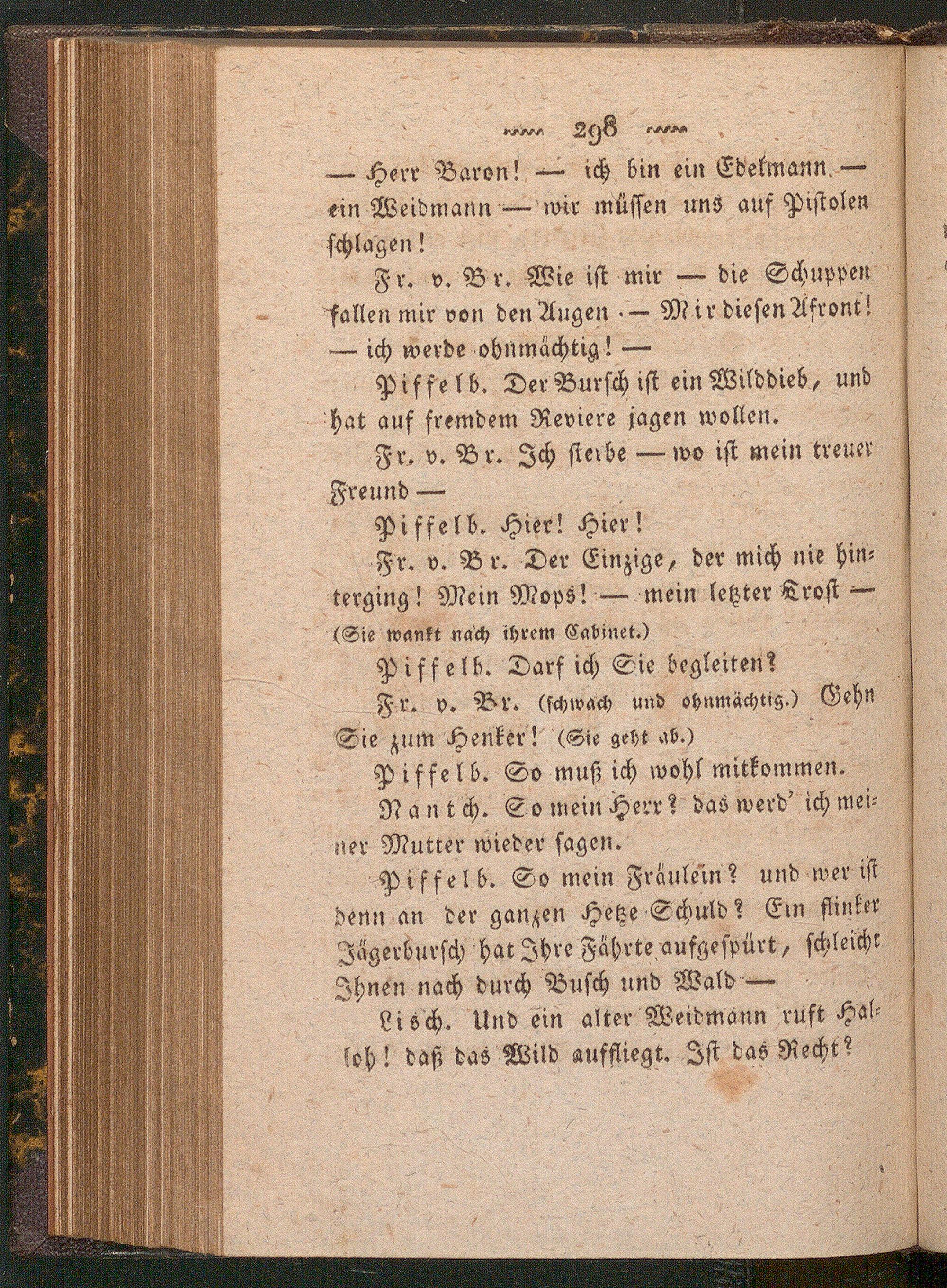 298

— Herr Baron! — ich bin ein Edelmann — ein Weidmann — wir müssen uns auf Pistolen schlagen!

Fr. v. Br. Wie ist mir — die Schuppen fallen mir von den Augen — Mir diesen Afront! — ich werde ohnmächtig! —

Piffelb. Der Bursch ist ein Wilddieb, und hat auf fremdem Reviere jagen wollen.

Fr. v. Br. Ich sterbe — wo ist mein treuer Freund —

Piffelb. Hier! Hier!

Fr. v. Br. Der Einzige, der mich nie hinterging! Mein Mops! — mein letzter Trost — (Sie wankt nach ihrem Cabinet.)

Piffelb. Darf ich Sie begleiten?

Fr. v. Br. (schwach und ohnmächtig.) Gehn Sie zum Henker! (Sie geht ab.)

Piffelb. So muß ich wohl mitkommen.

Nantch. So mein Herr? das werd' ich meiner Mutter wieder sagen.

Piffelb. So mein Fräulein? und wer ist denn an der ganzen Hetze Schuld? Ein flinker Jägerbursch hat Ihre Fährte aufgespürt, schleicht Ihnen nach durch Busch und Wald —

Lisch. Und ein alter Weidmann ruft Halloh! daß das Wild auffliegt. Ist das Recht?